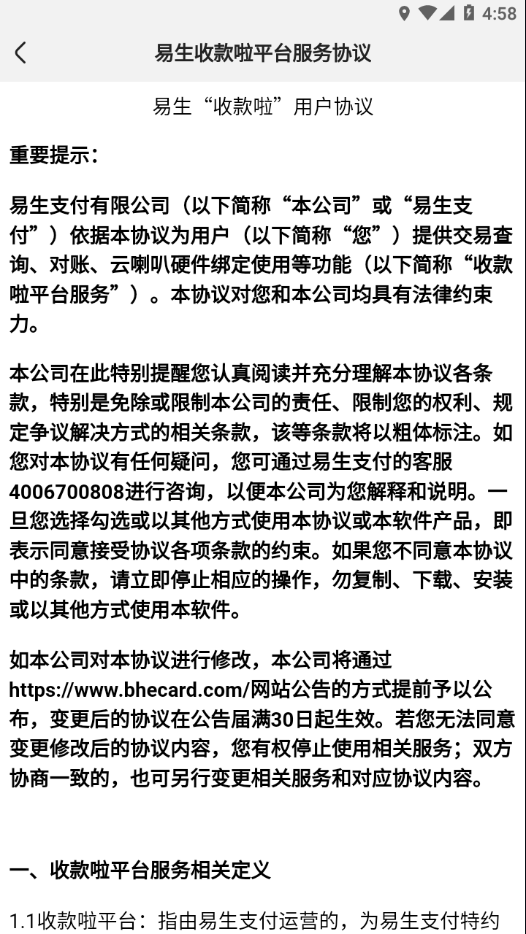 4:58

易生收款啦平台服务协议

易生“收款啦”用户协议

重要提示：

易生支付有限公司（以下简称“本公司”或“易生支付”）依据本协议为用户（以下简称“您”）提供交易查询、对账、云喇叭硬件绑定使用等功能（以下简称“收款啦平台服务”）。本协议对您和本公司均具有法律约束力。

本公司在此特别提醒您认真阅读并充分理解本协议各条款，特别是免除或限制本公司的责任、限制您的权利、规定争议解决方式的相关条款，该等条款将以粗体标注。如您对本协议有任何疑问，您可通过易生支付的客服4006700808进行咨询，以便本公司为您解释和说明。一旦您选择勾选或以其他方式使用本协议或本软件产品，即表示同意接受协议各项条款的约束。如果您不同意本协议中的条款，请立即停止相应的操作，勿复制、下载、安装或以其他方式使用本软件。

如本公司对本协议进行修改，本公司将通过https://www.bhecard.com/网站公告的方式提前予以公布，变更后的协议在公告届满30日起生效。若您无法同意变更修改后的协议内容，您有权停止使用相关服务；双方协商一致的，也可另行变更相关服务和对应协议内容。

一、收款啦平台服务相关定义

1.1收款啦平台：指由易生支付运营的，为易生支付特约